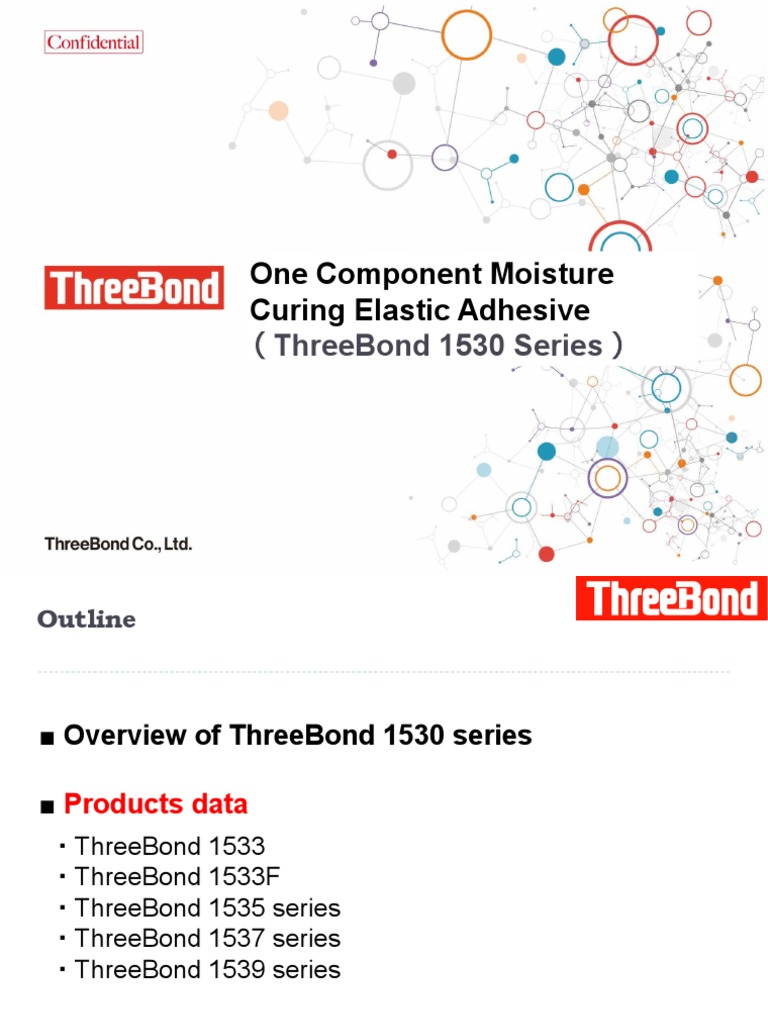 Confidential

ThreeBond

One Component Moisture Curing Elastic Adhesive
( ThreeBond 1530 Series )

ThreeBond Co., Ltd.

Outline

ThreeBond

■ Overview of ThreeBond 1530 series

■ Products data

・ThreeBond 1533
・ThreeBond 1533F
・ThreeBond 1535 series
・ThreeBond 1537 series
・ThreeBond 1539 series